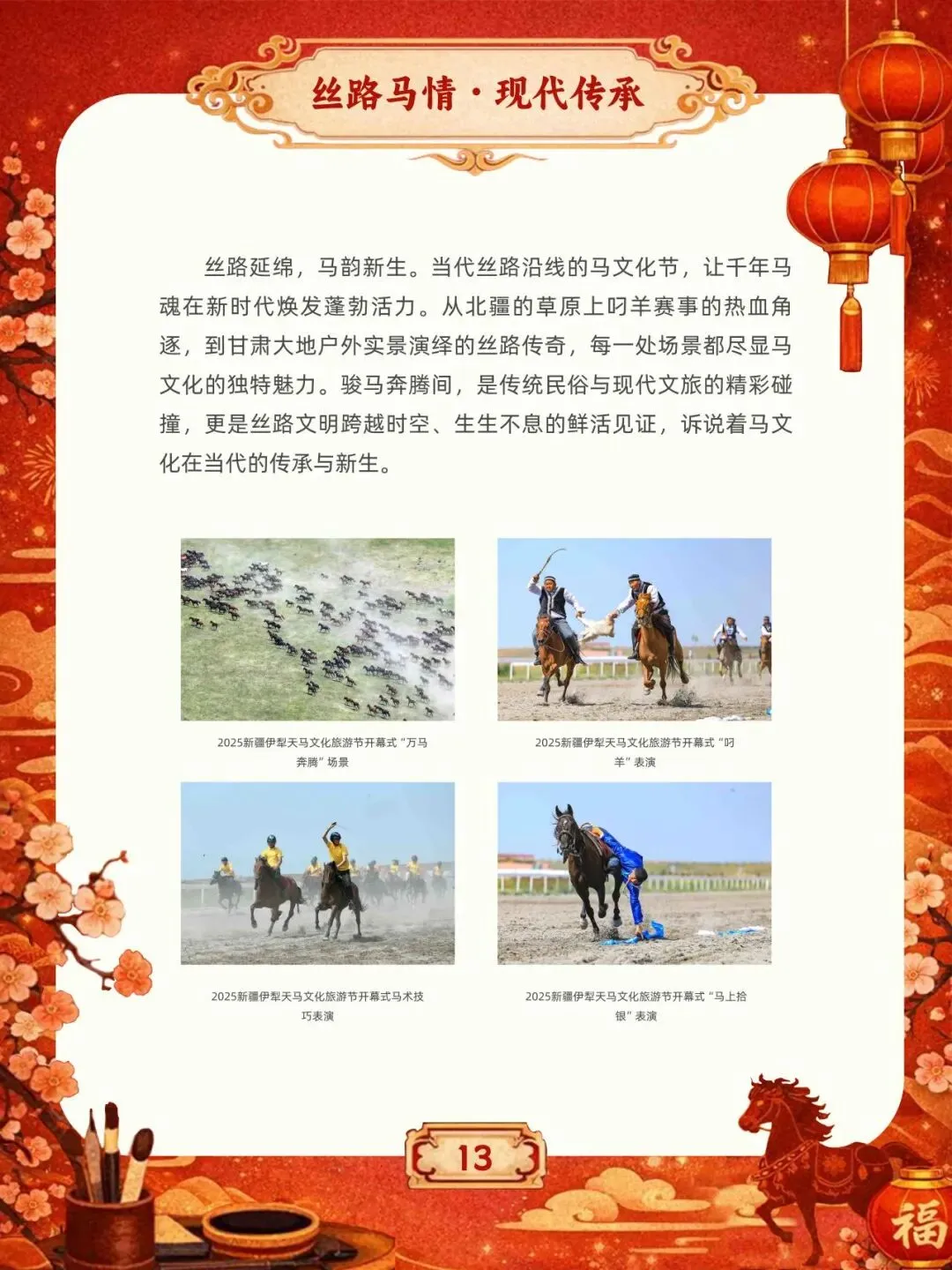 丝路马情·现代传承

丝路延绵，马韵新生。当代丝路沿线的马文化节，让千年马魂在新时代焕发蓬勃活力。从北疆的草原上叼羊赛事的热血角逐，到甘肃大地户外实景演绎的丝路传奇，每一处场景都尽显马文化的独特魅力。骏马奔腾间，是传统民俗与现代文旅的精彩碰撞，更是丝路文明跨越时空、生生不息的鲜活见证，诉说着马文化在当代的传承与新生。

2025新疆伊犁天马文化旅游节开幕式“万马奔腾”场景

2025新疆伊犁天马文化旅游节开幕式“叼羊”表演

2025新疆伊犁天马文化旅游节开幕式马术技巧表演

2025新疆伊犁天马文化旅游节开幕式“马上拾银”表演

13

福